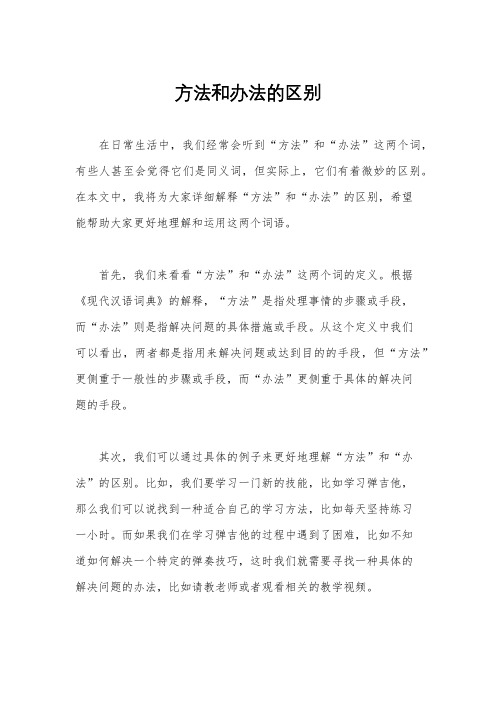 方法和办法的区别

在日常生活中，我们经常会听到“方法”和“办法”这两个词，有些人甚至会觉得它们是同义词，但实际上，它们有着微妙的区别。在本文中，我将为大家详细解释“方法”和“办法”的区别，希望能帮助大家更好地理解和运用这两个词语。

首先，我们来看看“方法”和“办法”这两个词的定义。根据《现代汉语词典》的解释，“方法”是指处理事情的步骤或手段，而“办法”则是指解决问题的具体措施或手段。从这个定义中我们可以看出，两者都是指用来解决问题或达到目的的手段，但“方法”更侧重于一般性的步骤或手段，而“办法”更侧重于具体的解决问题的手段。

其次，我们可以通过具体的例子来更好地理解“方法”和“办法”的区别。比如，我们要学习一门新的技能，比如学习弹吉他，那么我们可以说找到一种适合自己的学习方法，比如每天坚持练习一小时。而如果我们在学习弹吉他的过程中遇到了困难，比如不知道如何解决一个特定的弹奏技巧，这时我们就需要寻找一种具体的解决问题的办法，比如请教老师或者观看相关的教学视频。